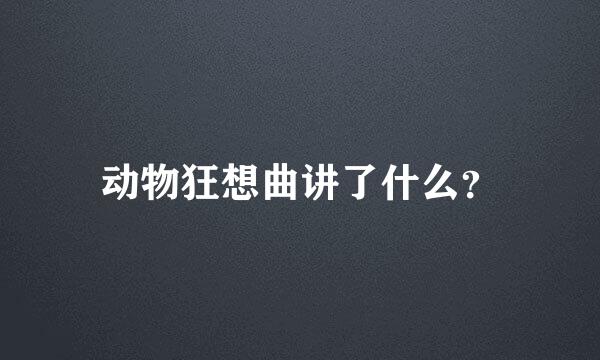 动物狂想曲讲了什么?